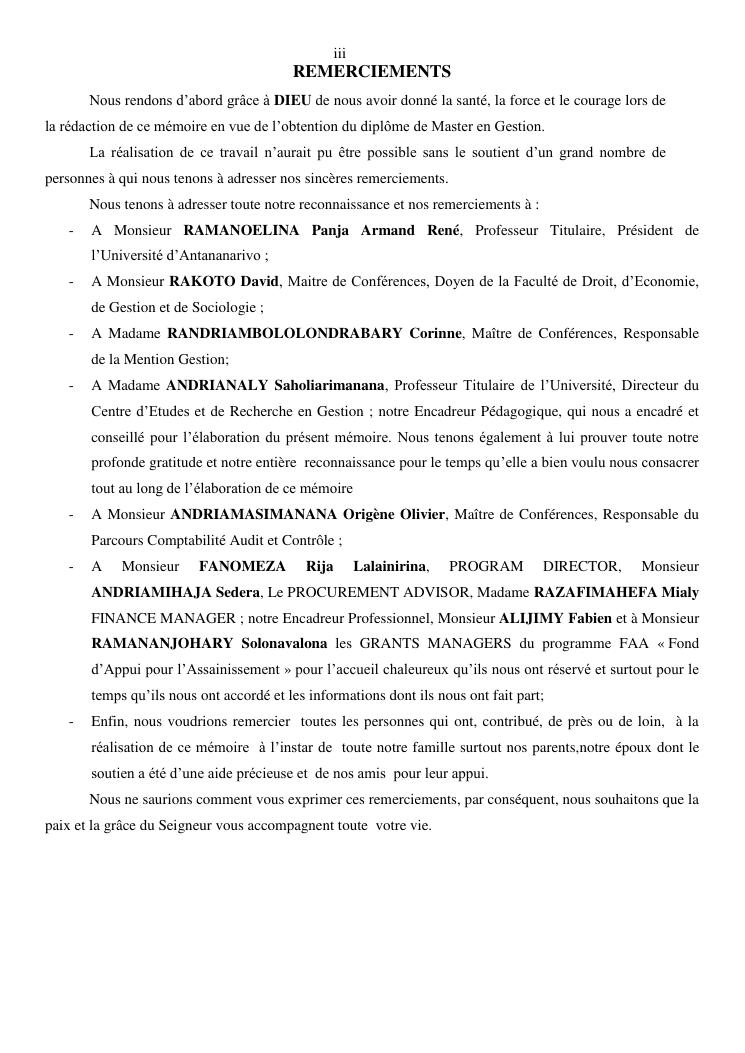 iii

REMERCIEMENTS

Nous rendons d'abord grâce à DIEU de nous avoir donné la santé, la force et le courage lors de la rédaction de ce mémoire en vue de l'obtention du diplôme de Master en Gestion.

La réalisation de ce travail n'aurait pu être possible sans le soutient d'un grand nombre de personnes à qui nous tenons à adresser nos sincères remerciements.

Nous tenons à adresser toute notre reconnaissance et nos remerciements à :

- A Monsieur RAMANOELINA Panja Armand René, Professeur Titulaire, Président de l'Université d'Antananarivo ;
- A Monsieur RAKOTO David, Maitre de Conférences, Doyen de la Faculté de Droit, d'Economie, de Gestion et de Sociologie ;
- A Madame RANDRIAMBOLOLONDRABARY Corinne, Maître de Conférences, Responsable de la Mention Gestion;
- A Madame ANDRIANALY Saholiarimanana, Professeur Titulaire de l'Université, Directeur du Centre d'Etudes et de Recherche en Gestion ; notre Encadreur Pédagogique, qui nous a encadré et conseillé pour l'élaboration du présent mémoire. Nous tenons également à lui prouver toute notre profonde gratitude et notre entière reconnaissance pour le temps qu'elle a bien voulu nous consacrer tout au long de l'élaboration de ce mémoire
- A Monsieur ANDRIAMASIMANANA Origène Olivier, Maître de Conférences, Responsable du Parcours Comptabilité Audit et Contrôle ;
- A Monsieur FANOMEZA Rija Lalainirina, PROGRAM DIRECTOR, Monsieur ANDRIAMIHAJA Sedera, Le PROCUREMENT ADVISOR, Madame RAZAFIMAHEFA Mialy FINANCE MANAGER ; notre Encadreur Professionnel, Monsieur ALIJIMY Fabien et à Monsieur RAMANANJOHARY Solonavalona les GRANTS MANAGERS du programme FAA « Fond d'Appui pour l'Assainissement » pour l'accueil chaleureux qu'ils nous ont réservé et surtout pour le temps qu'ils nous ont accordé et les informations dont ils nous ont fait part;
- Enfin, nous voudrions remercier toutes les personnes qui ont, contribué, de près ou de loin, à la réalisation de ce mémoire à l'instar de toute notre famille surtout nos parents,notre époux dont le soutien a été d'une aide précieuse et de nos amis pour leur appui.

Nous ne saurions comment vous exprimer ces remerciements, par conséquent, nous souhaitons que la paix et la grâce du Seigneur vous accompagnent toute votre vie.